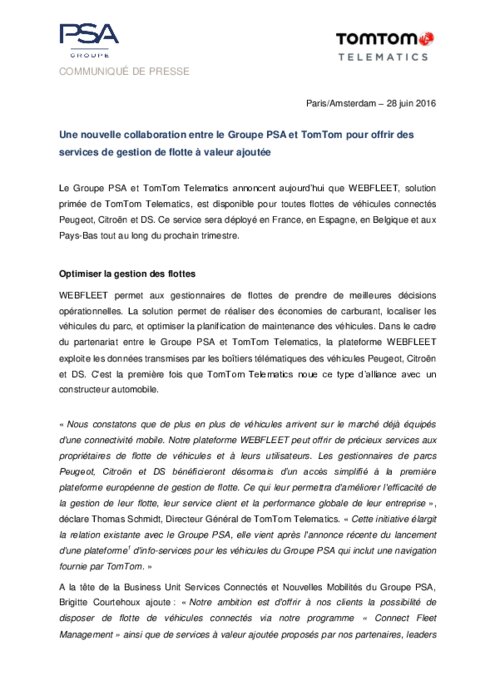 PSA
GROUPE

TOMTOM
TELEMATICS

COMMUNIQUÉ DE PRESSE

Paris/Amsterdam – 28 juin 2016

Une nouvelle collaboration entre le Groupe PSA et TomTom pour offrir des services de gestion de flotte à valeur ajoutée

Le Groupe PSA et TomTom Telematics annoncent aujourd'hui que WEBFLEET, solution primée de TomTom Telematics, est disponible pour toutes flottes de véhicules connectés Peugeot, Citroën et DS. Ce service sera déployé en France, en Espagne, en Belgique et aux Pays-Bas tout au long du prochain trimestre.

Optimiser la gestion des flottes

WEBFLEET permet aux gestionnaires de flottes de prendre de meilleures décisions opérationnelles. La solution permet de réaliser des économies de carburant, localiser les véhicules du parc, et optimiser la planification de maintenance des véhicules. Dans le cadre du partenariat entre le Groupe PSA et TomTom Telematics, la plateforme WEBFLEET exploite les données transmises par les boîtiers télématiques des véhicules Peugeot, Citroën et DS. C'est la première fois que TomTom Telematics noue ce type d'alliance avec un constructeur automobile.

« Nous constatons que de plus en plus de véhicules arrivent sur le marché déjà équipés d'une connectivité mobile. Notre plateforme WEBFLEET peut offrir de précieux services aux propriétaires de flotte de véhicules et à leurs utilisateurs. Les gestionnaires de parcs Peugeot, Citroën et DS bénéficieront désormais d'un accès simplifié à la première plateforme européenne de gestion de flotte. Ce qui leur permettra d'améliorer l'efficacité de la gestion de leur flotte, leur service client et la performance globale de leur entreprise », déclare Thomas Schmidt, Directeur Général de TomTom Telematics. « Cette initiative élargit la relation existante avec le Groupe PSA, elle vient après l'annonce récente du lancement d'une plateforme$^1$ d'info-services pour les véhicules du Groupe PSA qui inclut une navigation fournie par TomTom. »

A la tête de la Business Unit Services Connectés et Nouvelles Mobilités du Groupe PSA, Brigitte Courtehoux ajoute : « Notre ambition est d'offrir à nos clients la possibilité de disposer de flotte de véhicules connectés via notre programme « Connect Fleet Management » ainsi que de services à valeur ajoutée proposés par nos partenaires, leaders